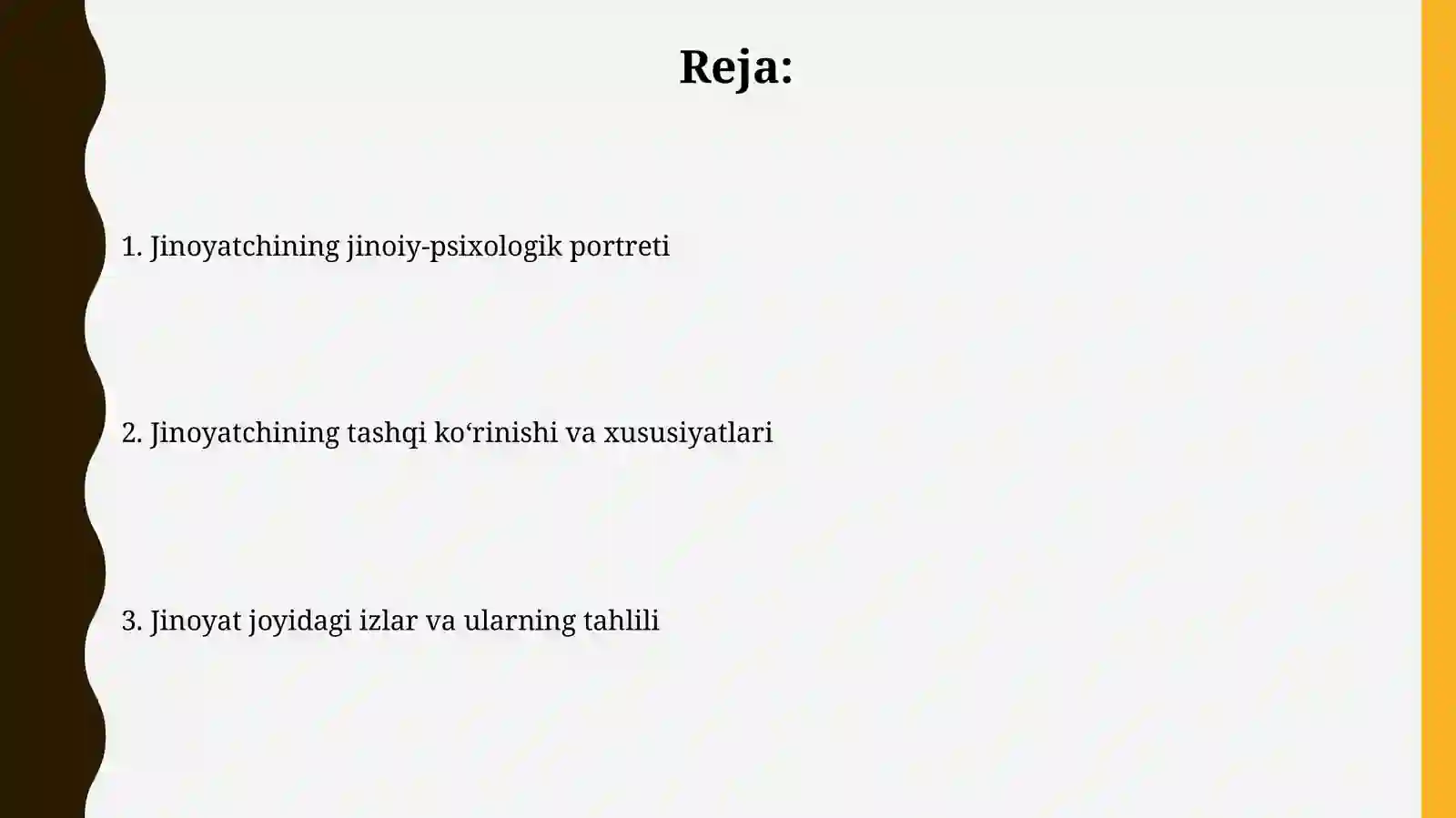 Reja:

1. Jinoyatchining jinoiy-psixologik portreti

2. Jinoyatchining tashqi ko‘rinishi va xususiyatlari

3. Jinoyat joyidagi izlar va ularning tahlili